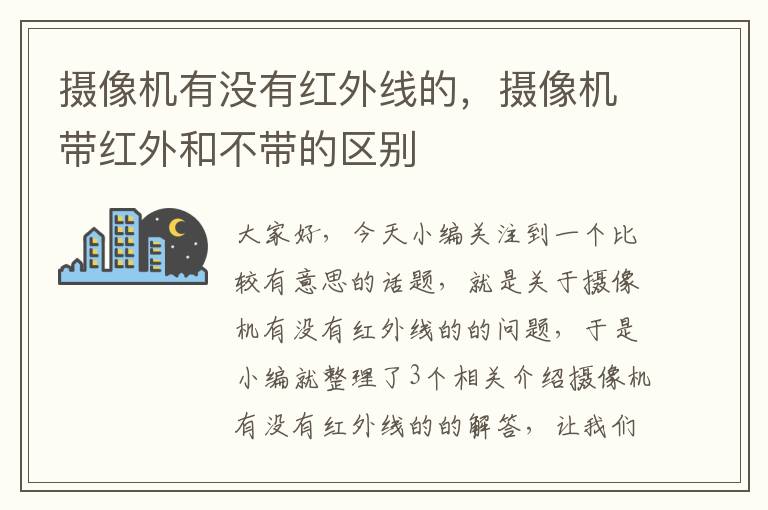 摄像机有没有红外线的，摄像机带红外和不带的区别

大家好，今天小编关注到一个比较有意思的话题，就是关于摄像机有没有红外线的的问题，于是小编就整理了3个相关介绍摄像机有没有红外线的的解答，让我们